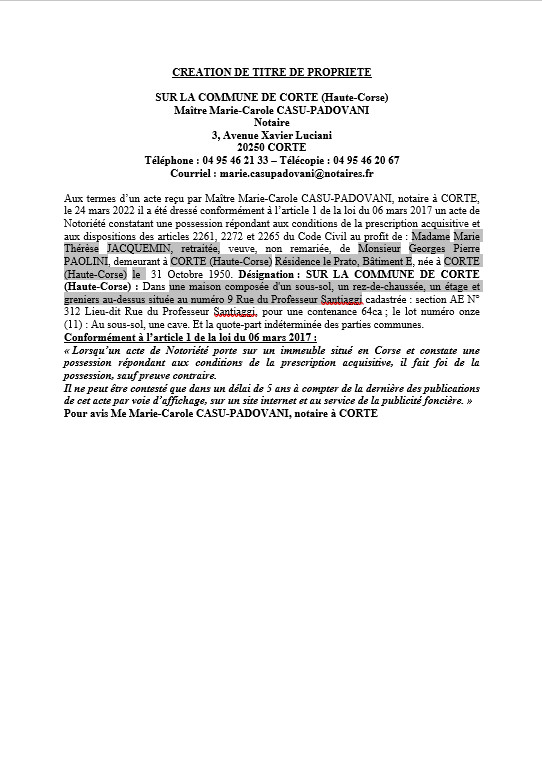 CREATION DE TITRE DE PROPRIETE

SUR LA COMMUNE DE CORTE (Haute-Corse)
Maitre Marie-Carole CASU-PADOVANI
Notaire
3, Avenue Xavier Luciani
20250 CORTE
Téléphone : 04 95 46 21 33 – Télécopie : 04 95 46 20 67
Courriel : marie.casupadovani@notaires.fr

Aux termes d'un acte reçu par Maître Marie-Carole CASU-PADOVANI, notaire à CORTE, le 24 mars 2022 il a été dressé conformément à l'article 1 de la loi du 06 mars 2017 un acte de Notoriété constatant une possession répondant aux conditions de la prescription acquisitive et aux dispositions des articles 2261, 2272 et 2265 du Code Civil au profit de : Madame Marie Thérèse JACQUEMIN, retraitée, veuve, non remariée, de Monsieur Georges Pierre PAOLINI, demeurant à CORTE (Haute-Corse) Résidence le Prato, Bâtiment E, née à CORTE (Haute-Corse) le 31 Octobre 1950. Désignation : SUR LA COMMUNE DE CORTE (Haute-Corse) : Dans une maison composée d'un sous-sol, un rez-de-chaussée, un étage et greniers au-dessus située au numéro 9 Rue du Professeur Santiaggi cadastrée : section AE N° 312 Lieu-dit Rue du Professeur Santiaggi, pour une contenance 64ca ; le lot numéro onze (11) : Au sous-sol, une cave. Et la quote-part indéterminée des parties communes.
Conformément à l'article 1 de la loi du 06 mars 2017 :
« Lorsqu'un acte de Notoriété porte sur un immeuble situé en Corse et constate une possession répondant aux conditions de la prescription acquisitive, il fait foi de la possession, sauf preuve contraire.
Il ne peut être contesté que dans un délai de 5 ans à compter de la dernière des publications de cet acte par voie d'affichage, sur un site internet et au service de la publicité foncière. »
Pour avis Me Marie-Carole CASU-PADOVANI, notaire à CORTE